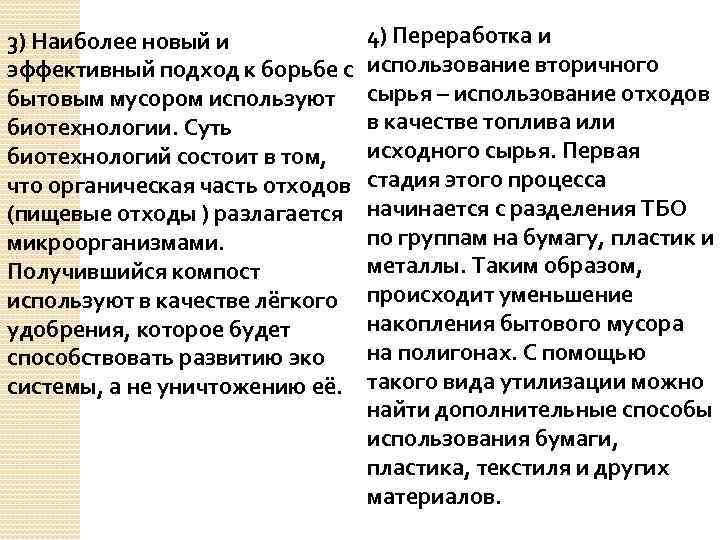 3) Наиболее новый и эффективный подход к борьбе с бытовым мусором используют биотехнологии. Суть биотехнологий состоит в том, что органическая часть отходов (пищевые отходы ) разлагается микроорганизмами. Получившийся компост используют в качестве лёгкого удобрения, которое будет способствовать развитию эко системы, а не уничтожению её.

4) Переработка и использование вторичного сырья – использование отходов в качестве топлива или исходного сырья. Первая стадия этого процесса начинается с разделения ТБО по группам на бумагу, пластик и металлы. Таким образом, происходит уменьшение накопления бытового мусора на полигонах. С помощью такого вида утилизации можно найти дополнительные способы использования бумаги, пластика, текстиля и других материалов.